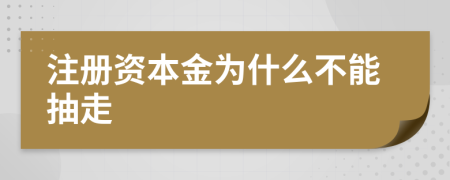 注册资本金为什么不能抽走